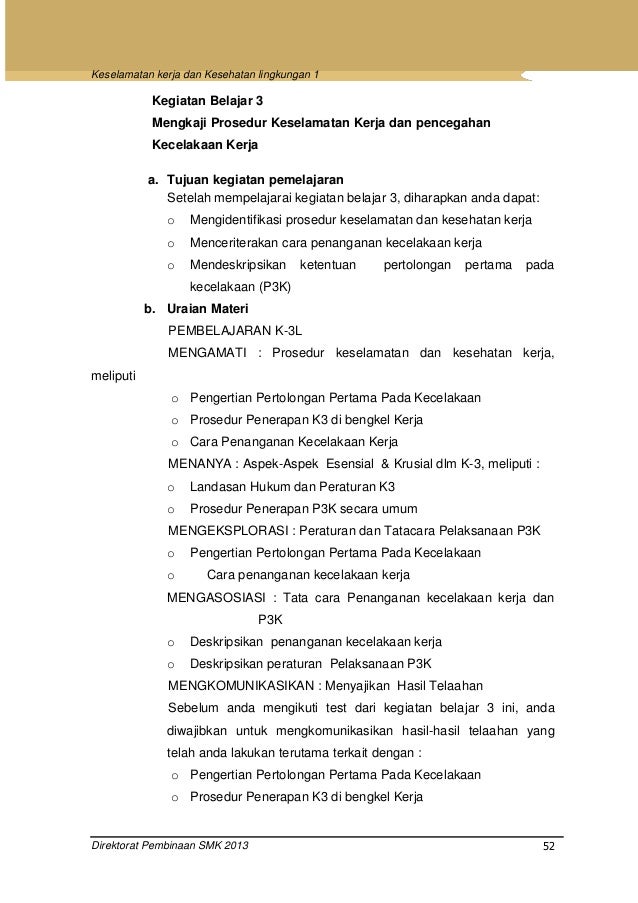 Keselamatan kerja dan Kesehatan lingkungan 1

Kegiatan Belajar 3

Mengkaji Prosedur Keselamatan Kerja dan pencegahan Kecelakaan Kerja

a. Tujuan kegiatan pemelajaran

Setelah mempelajarai kegiatan belajar 3, diharapkan anda dapat:

o Mengidentifikasi prosedur keselamatan dan kesehatan kerja

o Menceriterakan cara penanganan kecelakaan kerja

o Mendeskripsikan ketentuan pertolongan pertama pada kecelakaan (P3K)

b. Uraian Materi

PEMBELAJARAN K-3L

MENGAMATI : Prosedur keselamatan dan kesehatan kerja, meliputi

o Pengertian Pertolongan Pertama Pada Kecelakaan

o Prosedur Penerapan K3 di bengkel Kerja

o Cara Penanganan Kecelakaan Kerja

MENANYA : Aspek-Aspek Esensial & Krusial dlm K-3, meliputi :

o Landasan Hukum dan Peraturan K3

o Prosedur Penerapan P3K secara umum

MENGEKSPLORASI : Peraturan dan Tatacara Pelaksanaan P3K

o Pengertian Pertolongan Pertama Pada Kecelakaan

o Cara penanganan kecelakaan kerja

MENGASOSIASI : Tata cara Penanganan kecelakaan kerja dan P3K

o Deskripsikan penanganan kecelakaan kerja

o Deskripsikan peraturan Pelaksanaan P3K

MENGKOMUNIKASIKAN : Menyajikan Hasil Telaahan

Sebelum anda mengikuti test dari kegiatan belajar 3 ini, anda diwajibkan untuk mengkomunikasikan hasil-hasil telaahan yang telah anda lakukan terutama terkait dengan :

o Pengertian Pertolongan Pertama Pada Kecelakaan

o Prosedur Penerapan K3 di bengkel Kerja

Direktorat Pembinaan SMK 2013

52